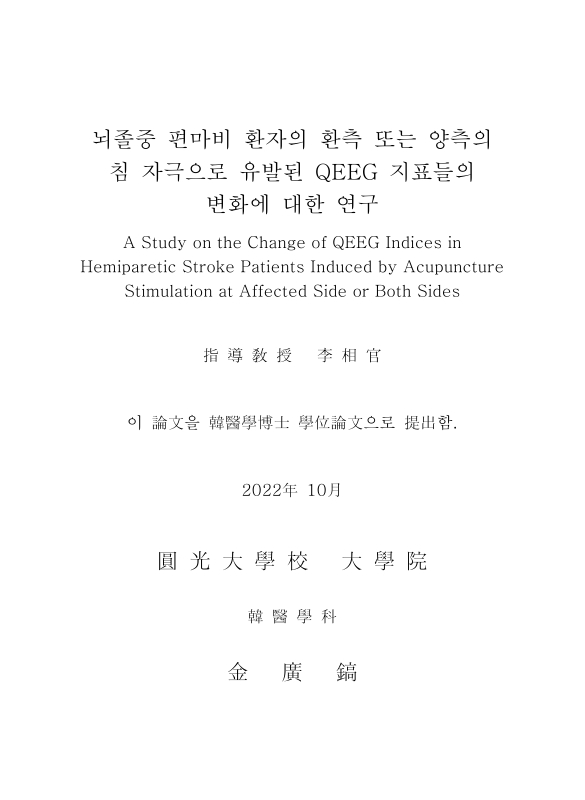 뇌졸중 편마비 환자의 환측 또는 양측의 침 자극으로 유발된 QEEG 지표들의 변화에 대한 연구

A Study on the Change of QEEG Indices in Hemiparetic Stroke Patients Induced by Acupuncture Stimulation at Affected Side or Both Sides

指 導 敎 授 李 相 官

이 論文을 韓醫學博士 學位論文으로 提出함.

2022年 10月

圓 光 大 學 校 大 學 院

韓 醫 學 科

金 廣 鎬